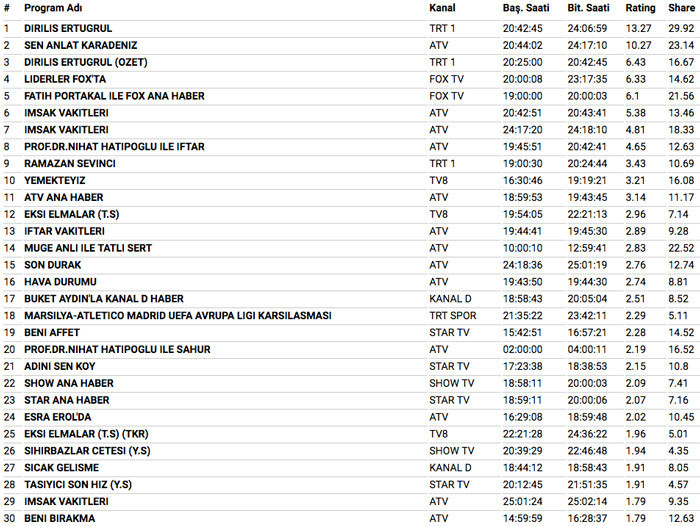 | # | Program Adı | Kanal | Baş. Saati | Bit. Saati | Rating | Share |
|---|---|---|---|---|---|---|
| 1 | DIRILIS ERTUGRUL | TRT 1 | 20:42:45 | 24:06:59 | 13.27 | 29.92 |
| 2 | SEN ANLAT KARADENIZ | ATV | 20:44:02 | 24:17:10 | 10.27 | 23.14 |
| 3 | DIRILIS ERTUGRUL (OZET) | TRT 1 | 20:25:00 | 20:42:45 | 6.43 | 16.67 |
| 4 | LIDERLER FOX'TA | FOX TV | 20:00:08 | 23:17:35 | 6.33 | 14.62 |
| 5 | FATIH PORTAKAL ILE FOX ANA HABER | FOX TV | 19:00:00 | 20:00:03 | 6.1 | 21.56 |
| 6 | IMSAK VAKITLERI | ATV | 20:42:51 | 20:43:41 | 5.38 | 13.46 |
| 7 | IMSAK VAKITLERI | ATV | 24:17:20 | 24:18:10 | 4.81 | 18.33 |
| 8 | PROF.DR.NIHAT HATIPOGLU ILE IFTAR | ATV | 19:45:51 | 20:42:41 | 4.65 | 12.63 |
| 9 | RAMAZAN SEVINCI | TRT 1 | 19:00:30 | 20:24:44 | 3.43 | 10.69 |
| 10 | YEMEKTEYIZ | TV8 | 16:30:46 | 19:19:21 | 3.21 | 16.08 |
| 11 | ATV ANA HABER | ATV | 18:59:53 | 19:43:45 | 3.14 | 11.17 |
| 12 | EKSI ELMALAR (T.S) | TV8 | 19:54:05 | 22:21:13 | 2.96 | 7.14 |
| 13 | IFTAR VAKITLERI | ATV | 19:44:41 | 19:45:30 | 2.89 | 9.28 |
| 14 | MUGE ANLI ILE TATLI SERT | ATV | 10:00:10 | 12:59:41 | 2.83 | 22.52 |
| 15 | SON DURAK | ATV | 24:18:36 | 25:01:19 | 2.76 | 12.74 |
| 16 | HAVA DURUMU | ATV | 19:43:50 | 19:44:30 | 2.74 | 8.81 |
| 17 | BUKET AYDIN'LA KANAL D HABER | KANAL D | 18:58:43 | 20:05:04 | 2.51 | 8.52 |
| 18 | MARSILYA-ATLETICO MADRID UEFA AVRUPA LIGI KARSILASMASI | TRT SPOR | 21:35:22 | 23:42:11 | 2.29 | 5.11 |
| 19 | BENI AFFET | STAR TV | 15:42:51 | 16:57:21 | 2.28 | 14.52 |
| 20 | PROF.DR.NIHAT HATIPOGLU ILE SAHUR | ATV | 02:00:00 | 04:00:11 | 2.19 | 16.52 |
| 21 | ADINI SEN KOY | STAR TV | 17:23:38 | 18:38:53 | 2.15 | 10.8 |
| 22 | SHOW ANA HABER | SHOW TV | 18:58:11 | 20:00:03 | 2.09 | 7.41 |
| 23 | STAR ANA HABER | STAR TV | 18:59:11 | 20:00:06 | 2.07 | 7.16 |
| 24 | ESRA EROL'DA | ATV | 16:29:08 | 18:59:48 | 2.02 | 10.45 |
| 25 | EKSI ELMALAR (T.S) (TKR) | TV8 | 22:21:28 | 24:36:22 | 1.96 | 5.01 |
| 26 | SIHIRBAZLAR CETESI (Y.S) | SHOW TV | 20:39:29 | 22:46:48 | 1.94 | 4.35 |
| 27 | SICAK GELISME | KANAL D | 18:44:12 | 18:58:43 | 1.91 | 8.05 |
| 28 | TASIYICI SON HIZ (Y.S) | STAR TV | 20:12:45 | 21:51:35 | 1.91 | 4.57 |
| 29 | IMSAK VAKITLERI | ATV | 25:01:24 | 25:02:14 | 1.79 | 9.35 |
| 30 | BENI BIRAKMA | ATV | 14:59:59 | 16:28:37 | 1.79 | 12.63 |